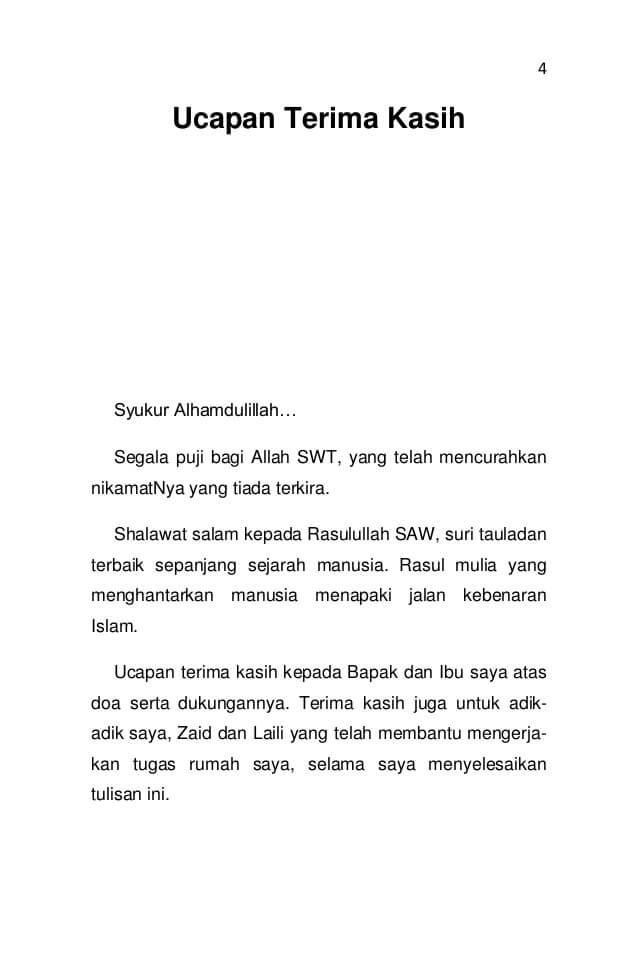 4

Ucapan Terima Kasih

Syukur Alhamdulillah…

Segala puji bagi Allah SWT, yang telah mencurahkan nikamatNya yang tiada terkira.

Shalawat salam kepada Rasulullah SAW, suri tauladan terbaik sepanjang sejarah manusia. Rasul mulia yang menghantarkan manusia menapaki jalan kebenaran Islam.

Ucapan terima kasih kepada Bapak dan Ibu saya atas doa serta dukungannya. Terima kasih juga untuk adik-adik saya, Zaid dan Laili yang telah membantu mengerjakan tugas rumah saya, selama saya menyelesaikan tulisan ini.